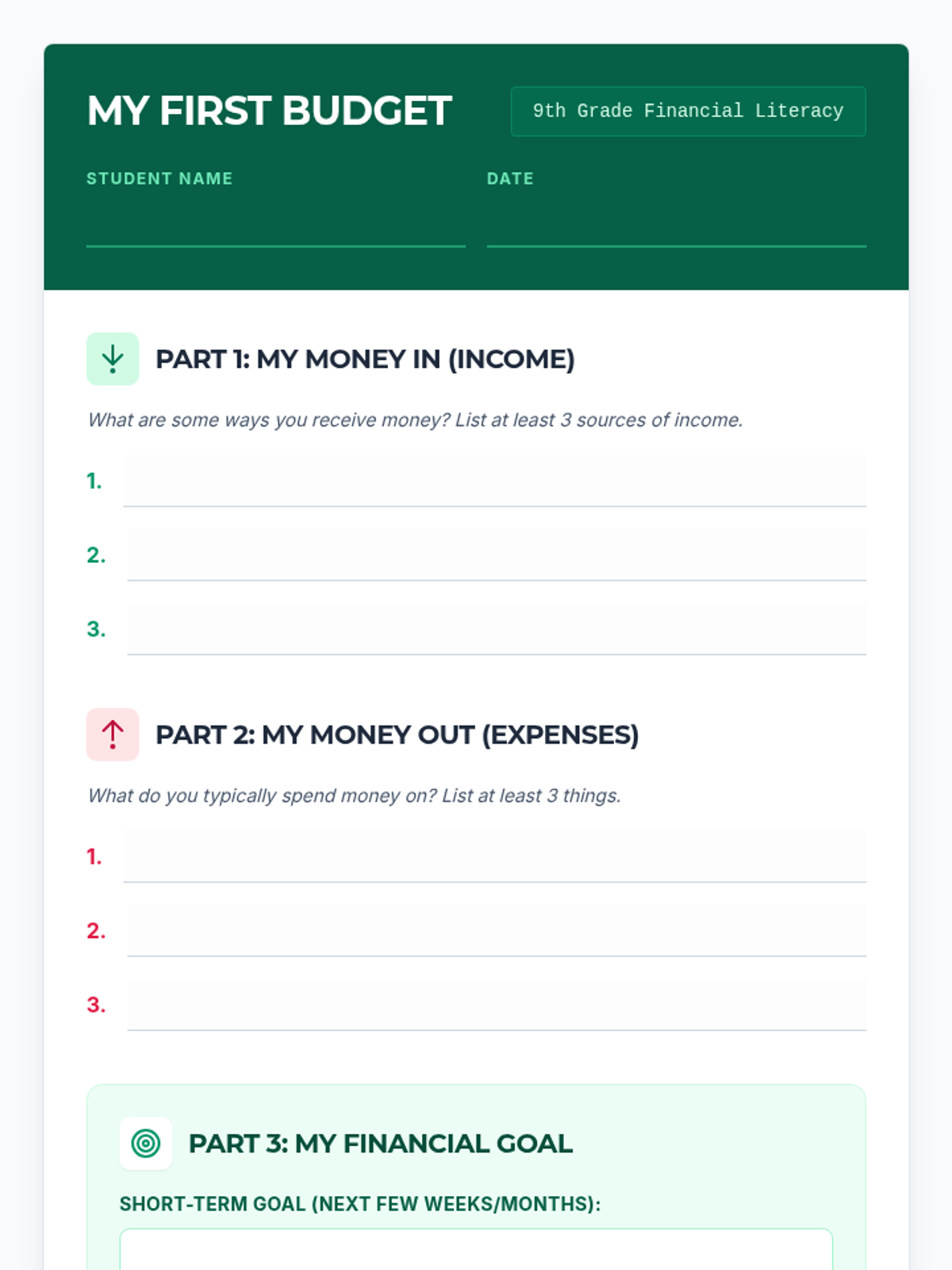 MY FIRST BUDGET

9th Grade Financial Literacy

STUDENT NAME ____

DATE ____

PART 1: MY MONEY IN (INCOME)

What are some ways you receive money? List at least 3 sources of income.

1. ____

2. ____

3. ____

PART 2: MY MONEY OUT (EXPENSES)

What do you typically spend money on? List at least 3 things.

1. ____

2. ____

3. ____

PART 3: MY FINANCIAL GOAL

SHORT-TERM GOAL (NEXT FEW WEEKS/MONTHS):